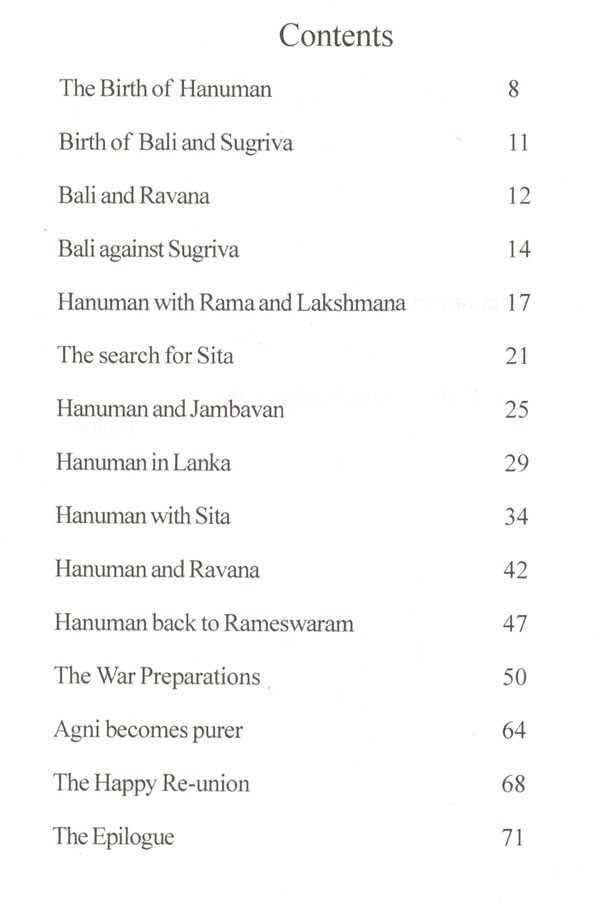 Contents

| | |
|---|---|
| The Birth of Hanuman | 8 |
| Birth of Bali and Sugriva | 11 |
| Bali and Ravana | 12 |
| Bali against Sugriva | 14 |
| Hanuman with Rama and Lakshmana | 17 |
| The search for Sita | 21 |
| Hanuman and Jambavan | 25 |
| Hanuman in Lanka | 29 |
| Hanuman with Sita | 34 |
| Hanuman and Ravana | 42 |
| Hanuman back to Rameswaram | 47 |
| The War Preparations | 50 |
| Agni becomes purer | 64 |
| The Happy Re-union | 68 |
| The Epilogue | 71 |